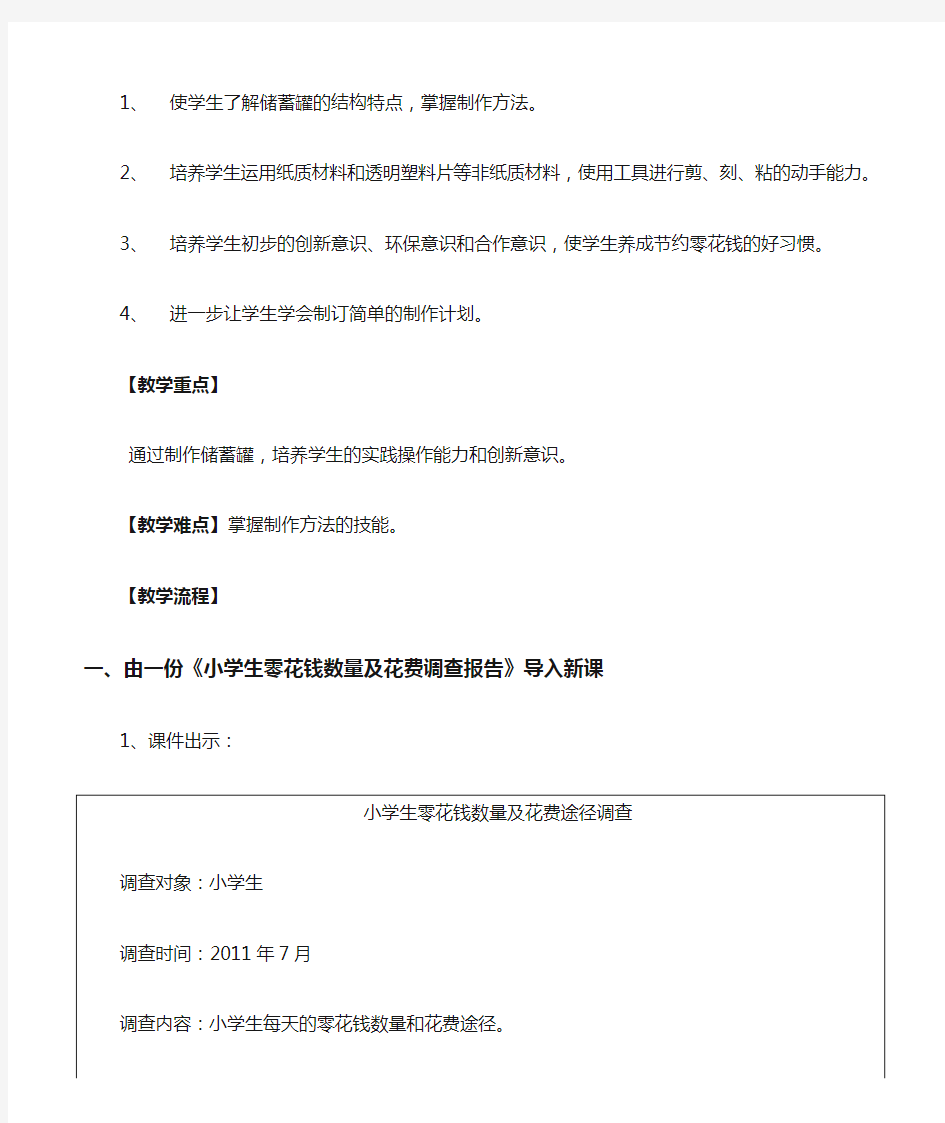 1、 使学生了解储蓄罐的结构特点，掌握制作方法。

2、 培养学生运用纸质材料和透明塑料片等非纸质材料，使用工具进行剪、刻、粘的动手能力。

3、 培养学生初步的创新意识、环保意识和合作意识，使学生养成节约零花钱的好习惯。

4、 进一步让学生学会制订简单的制作计划。

【教学重点】

通过制作储蓄罐，培养学生的实践操作能力和创新意识。

【教学难点】掌握制作方法的技能。

【教学流程】

一、由一份《小学生零花钱数量及花费调查报告》导入新课

1、课件出示：

小学生零花钱数量及花费途径调查

调查对象：小学生

调查时间：2011 年 7 月

调查内容：小学生每天的零花钱数量和花费途径。